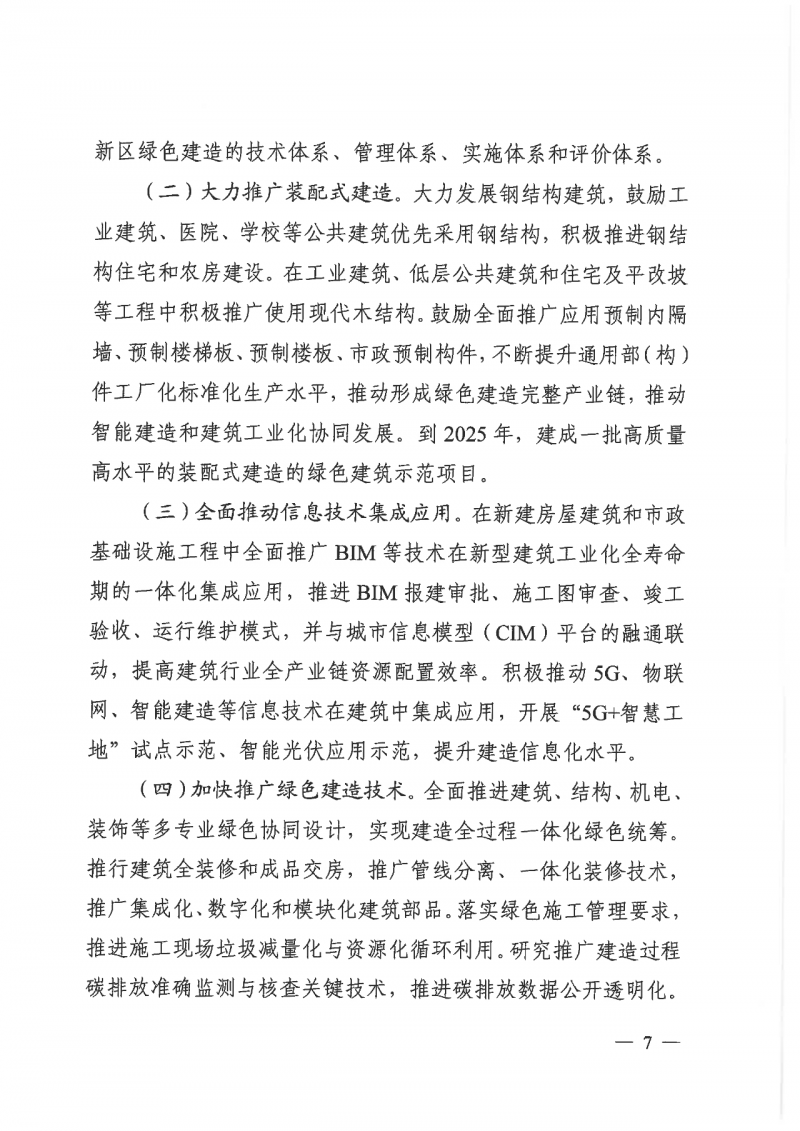 新区绿色建造的技术体系、管理体系、实施体系和评价体系。

（二）大力推广装配式建造。大力发展钢结构建筑，鼓励工业建筑、医院、学校等公共建筑优先采用钢结构，积极推进钢结构住宅和农房建设。在工业建筑、低层公共建筑和住宅及平改坡等工程中积极推广使用现代木结构。鼓励全面推广应用预制内隔墙、预制楼梯板、预制楼板、市政预制构件，不断提升通用部（构）件工厂化标准化生产水平，推动形成绿色建造完整产业链，推动智能建造和建筑工业化协同发展。到2025年，建成一批高质量高水平的装配式建造的绿色建筑示范项目。

（三）全面推动信息技术集成应用。在新建房屋建筑和市政基础设施工程中全面推广BIM等技术在新型建筑工业化全寿命期的一体化集成应用，推进BIM报建审批、施工图审查、竣工验收、运行维护模式，并与城市信息模型（CIM）平台的融通联动，提高建筑行业全产业链资源配置效率。积极推动5G、物联网、智能建造等信息技术在建筑中集成应用，开展“5G+智慧工地”试点示范、智能光伏应用示范，提升建造信息化水平。

（四）加快推广绿色建造技术。全面推进建筑、结构、机电、装饰等多专业绿色协同设计，实现建造全过程一体化绿色统筹。推行建筑全装修和成品交房，推广管线分离、一体化装修技术，推广集成化、数字化和模块化建筑部品。落实绿色施工管理要求，推进施工现场垃圾减量化与资源化循环利用。研究推广建造过程碳排放准确监测与核查关键技术，推进碳排放数据公开透明化。

— 7 —